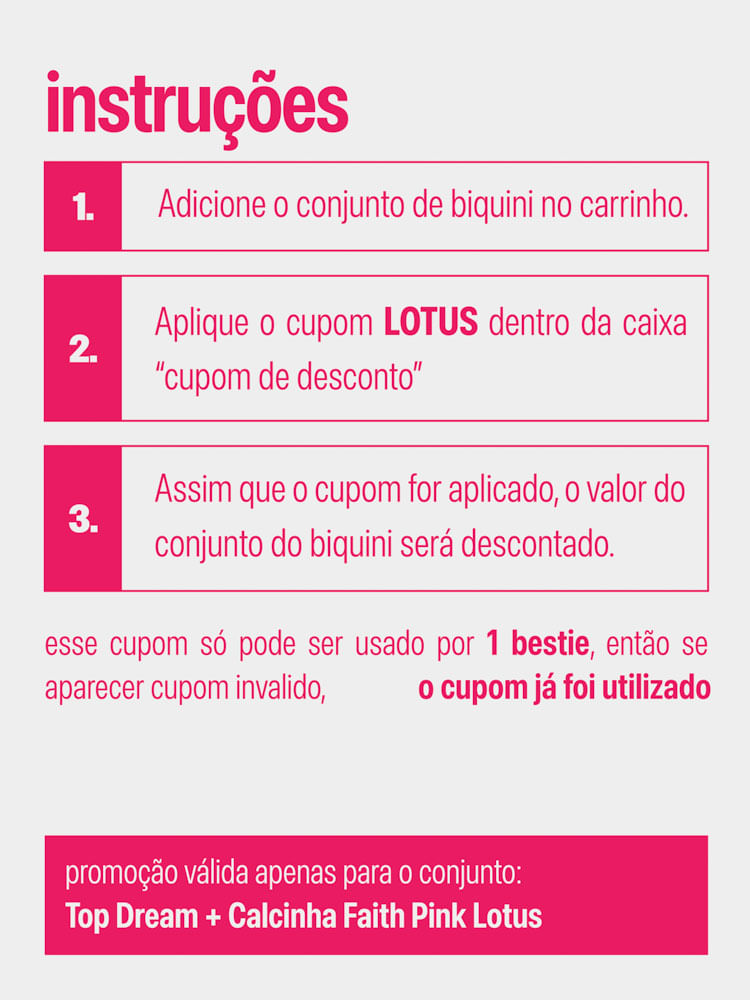 instruções

1. Adicione o conjunto de biquini no carrinho.

2. Aplique o cupom LOTUS dentro da caixa "cupom de desconto"

3. Assim que o cupom for aplicado, o valor do conjunto do biquini será descontado.

esse cupom só pode ser usado por 1 bestie, então se aparecer cupom invalido, o cupom já foi utilizado

promoção válida apenas para o conjunto:
Top Dream + Calcinha Faith Pink Lotus